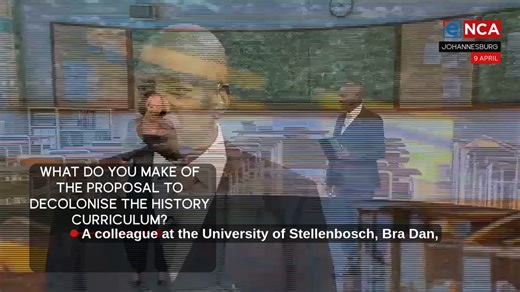 eNCA
JOHANNESBURG
9 APRIL

WHAT DO YOU MAKE OF THE PROPOSAL TO DECOLONISE THE HISTORY CURRICULUM?

A colleague at the University of Stellenbosch, Bra Dan,